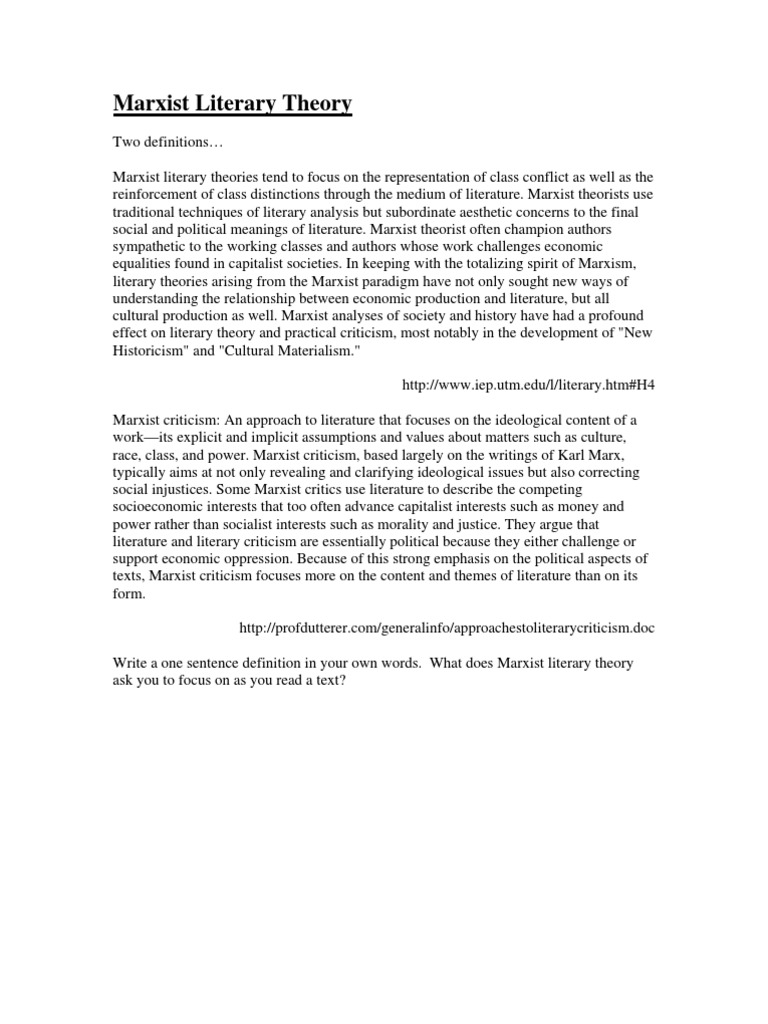 Marxist Literary Theory

Two definitions…

Marxist literary theories tend to focus on the representation of class conflict as well as the reinforcement of class distinctions through the medium of literature. Marxist theorists use traditional techniques of literary analysis but subordinate aesthetic concerns to the final social and political meanings of literature. Marxist theorist often champion authors sympathetic to the working classes and authors whose work challenges economic equalities found in capitalist societies. In keeping with the totalizing spirit of Marxism, literary theories arising from the Marxist paradigm have not only sought new ways of understanding the relationship between economic production and literature, but all cultural production as well. Marxist analyses of society and history have had a profound effect on literary theory and practical criticism, most notably in the development of "New Historicism" and "Cultural Materialism."

http://www.iep.utm.edu/l/literary.htm#H4

Marxist criticism: An approach to literature that focuses on the ideological content of a work—its explicit and implicit assumptions and values about matters such as culture, race, class, and power. Marxist criticism, based largely on the writings of Karl Marx, typically aims at not only revealing and clarifying ideological issues but also correcting social injustices. Some Marxist critics use literature to describe the competing socioeconomic interests that too often advance capitalist interests such as money and power rather than socialist interests such as morality and justice. They argue that literature and literary criticism are essentially political because they either challenge or support economic oppression. Because of this strong emphasis on the political aspects of texts, Marxist criticism focuses more on the content and themes of literature than on its form.

http://profdutterer.com/generalinfo/approachestoliterarycriticism.doc

Write a one sentence definition in your own words. What does Marxist literary theory ask you to focus on as you read a text?